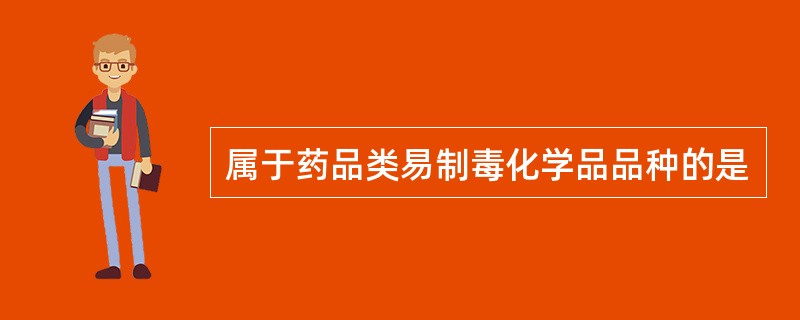 属于药品类易制毒化学品品种的是